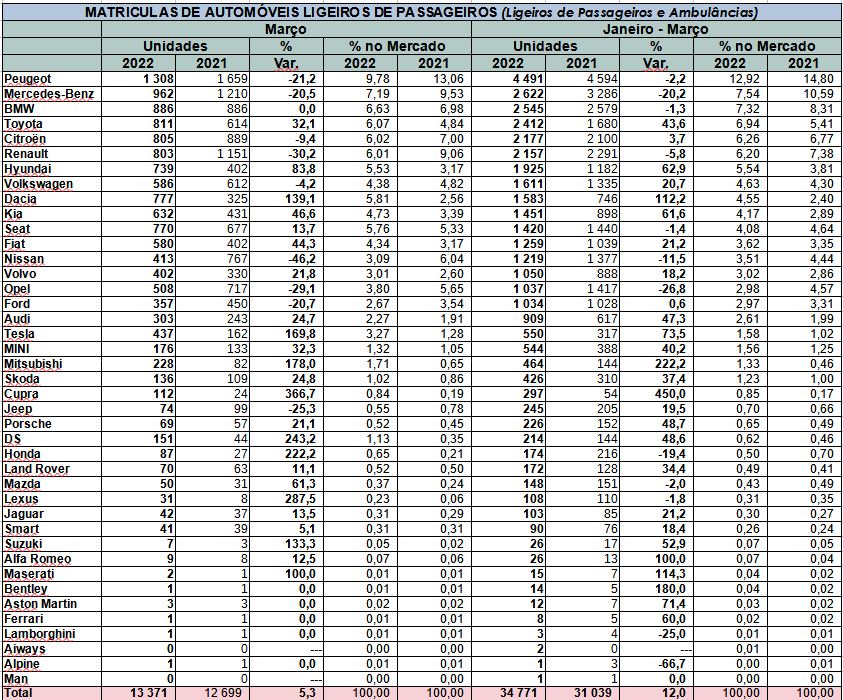 MATRICULAS DE AUTOMÓVEIS LIGEIROS DE PASSAGEIROS (Ligeiros de Passageiros e Ambulâncias)

| | Março | | | | | Janeiro - Março | | | | |
|---|---|---|---|---|---|---|---|---|---|---|
| | Unidades | | % | % no Mercado | | Unidades | | % | % no Mercado | |
| | 2022 | 2021 | Var. | 2022 | 2021 | 2022 | 2021 | Var. | 2022 | 2021 |
| Peugeot | 1 308 | 1 659 | -21,2 | 9,78 | 13,06 | 4 491 | 4 594 | -2,2 | 12,92 | 14,80 |
| Mercedes-Benz | 962 | 1 210 | -20,5 | 7,19 | 9,53 | 2 622 | 3 286 | -20,2 | 7,54 | 10,59 |
| BMW | 886 | 886 | 0,0 | 6,63 | 6,98 | 2 545 | 2 579 | -1,3 | 7,32 | 8,31 |
| Toyota | 811 | 614 | 32,1 | 6,07 | 4,84 | 2 412 | 1 680 | 43,6 | 6,94 | 5,41 |
| Citroën | 805 | 889 | -9,4 | 6,02 | 7,00 | 2 177 | 2 100 | 3,7 | 6,26 | 6,77 |
| Renault | 803 | 1 151 | -30,2 | 6,01 | 9,06 | 2 157 | 2 291 | -5,8 | 6,20 | 7,38 |
| Hyundai | 739 | 402 | 83,8 | 5,53 | 3,17 | 1 925 | 1 182 | 62,9 | 5,54 | 3,81 |
| Volkswagen | 586 | 612 | -4,2 | 4,38 | 4,82 | 1 611 | 1 335 | 20,7 | 4,63 | 4,30 |
| Dacia | 777 | 325 | 139,1 | 5,81 | 2,56 | 1 583 | 746 | 112,2 | 4,55 | 2,40 |
| Kia | 632 | 431 | 46,6 | 4,73 | 3,39 | 1 451 | 898 | 61,6 | 4,17 | 2,89 |
| Seat | 770 | 677 | 13,7 | 5,76 | 5,33 | 1 420 | 1 440 | -1,4 | 4,08 | 4,64 |
| Fiat | 580 | 402 | 44,3 | 4,34 | 3,17 | 1 259 | 1 039 | 21,2 | 3,62 | 3,35 |
| Nissan | 413 | 767 | -46,2 | 3,09 | 6,04 | 1 219 | 1 377 | -11,5 | 3,51 | 4,44 |
| Volvo | 402 | 330 | 21,8 | 3,01 | 2,60 | 1 050 | 888 | 18,2 | 3,02 | 2,86 |
| Opel | 508 | 717 | -29,1 | 3,80 | 5,65 | 1 037 | 1 417 | -26,8 | 2,98 | 4,57 |
| Ford | 357 | 450 | -20,7 | 2,67 | 3,54 | 1 034 | 1 028 | 0,6 | 2,97 | 3,31 |
| Audi | 303 | 243 | 24,7 | 2,27 | 1,91 | 909 | 617 | 47,3 | 2,61 | 1,99 |
| Tesla | 437 | 162 | 169,8 | 3,27 | 1,28 | 550 | 317 | 73,5 | 1,58 | 1,02 |
| MINI | 176 | 133 | 32,3 | 1,32 | 1,05 | 544 | 388 | 40,2 | 1,56 | 1,25 |
| Mitsubishi | 228 | 82 | 178,0 | 1,71 | 0,65 | 464 | 144 | 222,2 | 1,33 | 0,46 |
| Skoda | 136 | 109 | 24,8 | 1,02 | 0,86 | 426 | 310 | 37,4 | 1,23 | 1,00 |
| Cupra | 112 | 24 | 366,7 | 0,84 | 0,19 | 297 | 54 | 450,0 | 0,85 | 0,17 |
| Jeep | 74 | 99 | -25,3 | 0,55 | 0,78 | 245 | 205 | 19,5 | 0,70 | 0,66 |
| Porsche | 69 | 57 | 21,1 | 0,52 | 0,45 | 226 | 152 | 48,7 | 0,65 | 0,49 |
| DS | 151 | 44 | 243,2 | 1,13 | 0,35 | 214 | 144 | 48,6 | 0,62 | 0,46 |
| Honda | 87 | 27 | 222,2 | 0,65 | 0,21 | 174 | 216 | -19,4 | 0,50 | 0,70 |
| Land Rover | 70 | 63 | 11,1 | 0,52 | 0,50 | 172 | 128 | 34,4 | 0,49 | 0,41 |
| Mazda | 50 | 31 | 61,3 | 0,37 | 0,24 | 148 | 151 | -2,0 | 0,43 | 0,49 |
| Lexus | 31 | 8 | 287,5 | 0,23 | 0,06 | 108 | 110 | -1,8 | 0,31 | 0,35 |
| Jaguar | 42 | 37 | 13,5 | 0,31 | 0,29 | 103 | 85 | 21,2 | 0,30 | 0,27 |
| Smart | 41 | 39 | 5,1 | 0,31 | 0,31 | 90 | 76 | 18,4 | 0,26 | 0,24 |
| Suzuki | 7 | 3 | 133,3 | 0,05 | 0,02 | 26 | 17 | 52,9 | 0,07 | 0,05 |
| Alfa Romeo | 9 | 8 | 12,5 | 0,07 | 0,06 | 26 | 13 | 100,0 | 0,07 | 0,04 |
| Maserati | 2 | 1 | 100,0 | 0,01 | 0,01 | 15 | 7 | 114,3 | 0,04 | 0,02 |
| Bentley | 1 | 1 | 0,0 | 0,01 | 0,01 | 14 | 5 | 180,0 | 0,04 | 0,02 |
| Aston Martin | 3 | 3 | 0,0 | 0,02 | 0,02 | 12 | 7 | 71,4 | 0,03 | 0,02 |
| Ferrari | 1 | 1 | 0,0 | 0,01 | 0,01 | 8 | 5 | 60,0 | 0,02 | 0,02 |
| Lamborghini | 1 | 1 | 0,0 | 0,01 | 0,01 | 3 | 4 | -25,0 | 0,01 | 0,01 |
| Aiways | 0 | 0 | --- | 0,00 | 0,00 | 2 | 0 | --- | 0,01 | 0,00 |
| Alpine | 1 | 1 | 0,0 | 0,01 | 0,01 | 1 | 3 | -66,7 | 0,00 | 0,01 |
| Man | 0 | 0 | --- | 0,00 | 0,00 | 1 | 1 | 0,0 | 0,00 | 0,00 |
| Total | 13 371 | 12 699 | 5,3 | 100,00 | 100,00 | 34 771 | 31 039 | 12,0 | 100,00 | 100,00 |